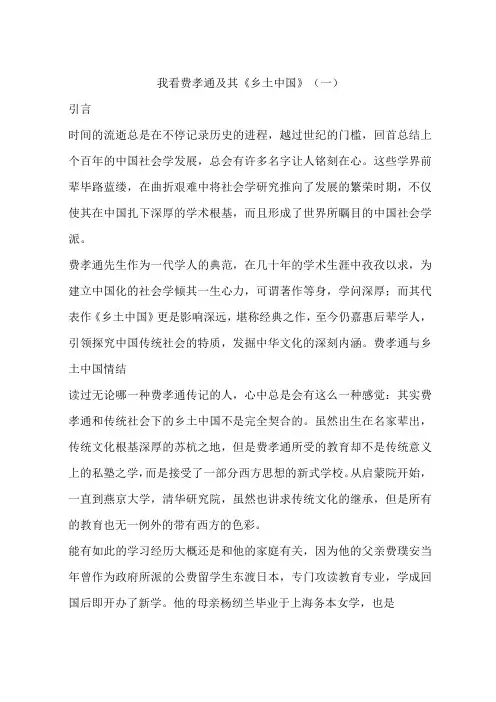 我看费孝通及其《乡土中国》（一）

引言

时间的流逝总是在不停记录历史的进程，越过世纪的门槛，回首总结上个百年的中国社会学发展，总会有许多名字让人铭刻在心。这些学界前辈毕路蓝缕，在曲折艰难中将社会学研究推向了发展的繁荣时期，不仅使其在中国扎下深厚的学术根基，而且形成了世界所瞩目的中国社会学派。

费孝通先生作为一代学人的典范，在几十年的学术生涯中孜孜以求，为建立中国化的社会学倾其一生心力，可谓著作等身，学问深厚；而其代表作《乡土中国》更是影响深远，堪称经典之作，至今仍嘉惠后辈学人，引领探究中国传统社会的特质，发掘中华文化的深刻内涵。费孝通与乡土中国情结

读过无论哪一种费孝通传记的人，心中总是会有这么一种感觉：其实费孝通和传统社会下的乡土中国不是完全契合的。虽然出生在名家辈出，传统文化根基深厚的苏杭之地，但是费孝通所受的教育却不是传统意义上的私塾之学，而是接受了一部分西方思想的新式学校。从启蒙院开始，一直到燕京大学，清华研究院，虽然也讲求传统文化的继承，但是所有的教育也无一例外的带有西方的色彩。

能有如此的学习经历大概还是和他的家庭有关，因为他的父亲费璞安当年曾作为政府所派的公费留学生东渡日本，专门攻读教育专业，学成回国后即开办了新学。他的母亲杨纫兰毕业于上海务本女学，也是